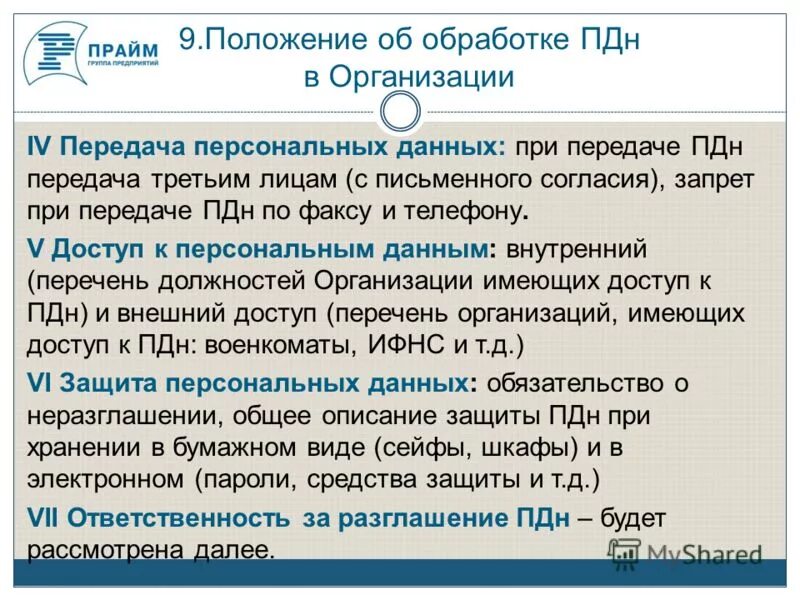 ПРАЙМ
ГРУППА ПРЕДПРИЯТИЙ

9.Положение об обработке ПДн в Организации

IV Передача персональных данных: при передаче ПДн передача третьим лицам (с письменного согласия), запрет при передаче ПДн по факсу и телефону.

V Доступ к персональным данным: внутренний (перечень должностей Организации имеющих доступ к ПДн) и внешний доступ (перечень организаций, имеющих доступ к ПДн: военкоматы, ИФНС и т.д.)

VI Защита персональных данных: обязательство о неразглашении, общее описание защиты ПДн при хранении в бумажном виде (сейфы, шкафы) и в электронном (пароли, средства защиты и т.д.)

VII Ответственность за разглашение ПДн – будет рассмотрена далее.

MyShared